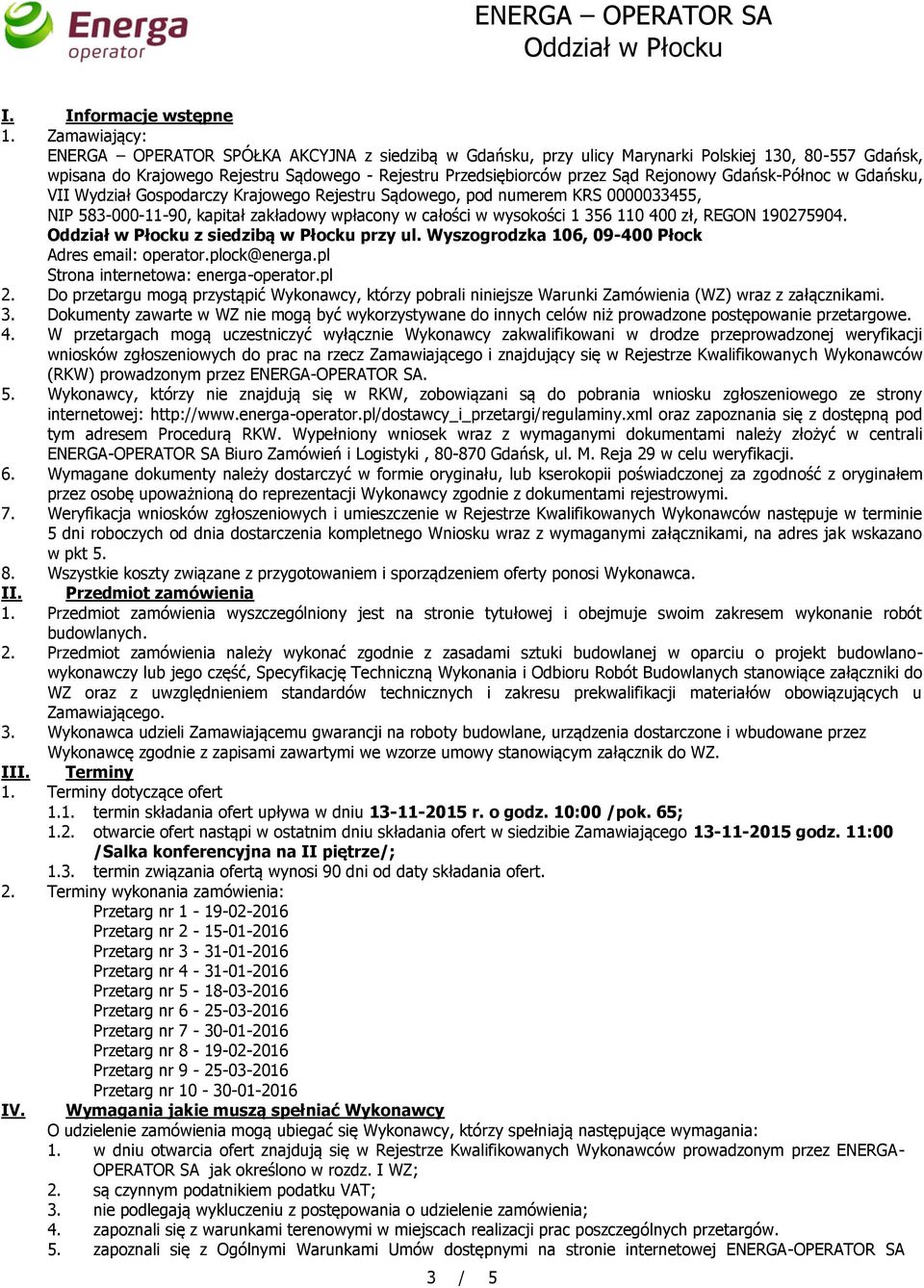 Energa operator

ENERGA – OPERATOR SA
Oddział w Płocku

I. Informacje wstępne
1. Zamawiający:
ENERGA – OPERATOR SPÓŁKA AKCYJNA z siedzibą w Gdańsku, przy ulicy Marynarki Polskiej 130, 80-557 Gdańsk, wpisana do Krajowego Rejestru Sądowego - Rejestru Przedsiębiorców przez Sąd Rejonowy Gdańsk-Północ w Gdańsku, VII Wydział Gospodarczy Krajowego Rejestru Sądowego, pod numerem KRS 0000033455,
NIP 583-000-11-90, kapitał zakładowy wpłacony w całości w wysokości 1 356 110 400 zł, REGON 190275904.
Oddział w Płocku z siedzibą w Płocku przy ul. Wyszogrodzka 106, 09-400 Płock
Adres email: operator.plock@energa.pl
Strona internetowa: energa-operator.pl
2. Do przetargu mogą przystąpić Wykonawcy, którzy pobrali niniejsze Warunki Zamówienia (WZ) wraz z załącznikami.
3. Dokumenty zawarte w WZ nie mogą być wykorzystywane do innych celów niż prowadzone postępowanie przetargowe.
4. W przetargach mogą uczestniczyć wyłącznie Wykonawcy zakwalifikowani w drodze przeprowadzonej weryfikacji wniosków zgłoszeniowych do prac na rzecz Zamawiającego i znajdujący się w Rejestrze Kwalifikowanych Wykonawców (RKW) prowadzonym przez ENERGA-OPERATOR SA.
5. Wykonawcy, którzy nie znajdują się w RKW, zobowiązani są do pobrania wniosku zgłoszeniowego ze strony internetowej: http://www.energa-operator.pl/dostawcy_i_przetargi/regulaminy.xml oraz zapoznania się z dostępną pod tym adresem Procedurą RKW. Wypełniony wniosek wraz z wymaganymi dokumentami należy złożyć w centrali ENERGA-OPERATOR SA Biuro Zamówień i Logistyki , 80-870 Gdańsk, ul. M. Reja 29 w celu weryfikacji.
6. Wymagane dokumenty należy dostarczyć w formie oryginału, lub kserokopii poświadczonej za zgodność z oryginałem przez osobę upoważnioną do reprezentacji Wykonawcy zgodnie z dokumentami rejestrowymi.
7. Weryfikacja wniosków zgłoszeniowych i umieszczenie w Rejestrze Kwalifikowanych Wykonawców następuje w terminie 5 dni roboczych od dnia dostarczenia kompletnego Wniosku wraz z wymaganymi załącznikami, na adres jak wskazano w pkt 5.
8. Wszystkie koszty związane z przygotowaniem i sporządzeniem oferty ponosi Wykonawca.
II. Przedmiot zamówienia
1. Przedmiot zamówienia wyszczególniony jest na stronie tytułowej i obejmuje swoim zakresem wykonanie robót budowlanych.
2. Przedmiot zamówienia należy wykonać zgodnie z zasadami sztuki budowlanej w oparciu o projekt budowlano-wykonawczy lub jego część, Specyfikację Techniczną Wykonania i Odbioru Robót Budowlanych stanowiące załączniki do WZ oraz z uwzględnieniem standardów technicznych i zakresu prekwalifikacji materiałów obowiązujących u Zamawiającego.
3. Wykonawca udzieli Zamawiającemu gwarancji na roboty budowlane, urządzenia dostarczone i wbudowane przez Wykonawcę zgodnie z zapisami zawartymi we wzorze umowy stanowiącym załącznik do WZ.
III. Terminy
1. Terminy dotyczące ofert
1.1. termin składania ofert upływa w dniu 13-11-2015 r. o godz. 10:00 /pok. 65;
1.2. otwarcie ofert nastąpi w ostatnim dniu składania ofert w siedzibie Zamawiającego 13-11-2015 godz. 11:00 /Salka konferencyjna na II piętrze/;
1.3. termin związania ofertą wynosi 90 dni od daty składania ofert.
2. Terminy wykonania zamówienia:
Przetarg nr 1 - 19-02-2016
Przetarg nr 2 - 15-01-2016
Przetarg nr 3 - 31-01-2016
Przetarg nr 4 - 31-01-2016
Przetarg nr 5 - 18-03-2016
Przetarg nr 6 - 25-03-2016
Przetarg nr 7 - 30-01-2016
Przetarg nr 8 - 19-02-2016
Przetarg nr 9 - 25-03-2016
Przetarg nr 10 - 30-01-2016
IV. Wymagania jakie muszą spełniać Wykonawcy
O udzielenie zamówienia mogą ubiegać się Wykonawcy, którzy spełniają następujące wymagania:
1. w dniu otwarcia ofert znajdują się w Rejestrze Kwalifikowanych Wykonawców prowadzonym przez ENERGA-OPERATOR SA jak określono w rozdz. I WZ;
2. są czynnym podatnikiem podatku VAT;
3. nie podlegają wykluczeniu z postępowania o udzielenie zamówienia;
4. zapoznali się z warunkami terenowymi w miejscach realizacji prac poszczególnych przetargów.
5. zapoznali się z Ogólnymi Warunkami Umów dostępnymi na stronie internetowej ENERGA-OPERATOR SA

3 / 5